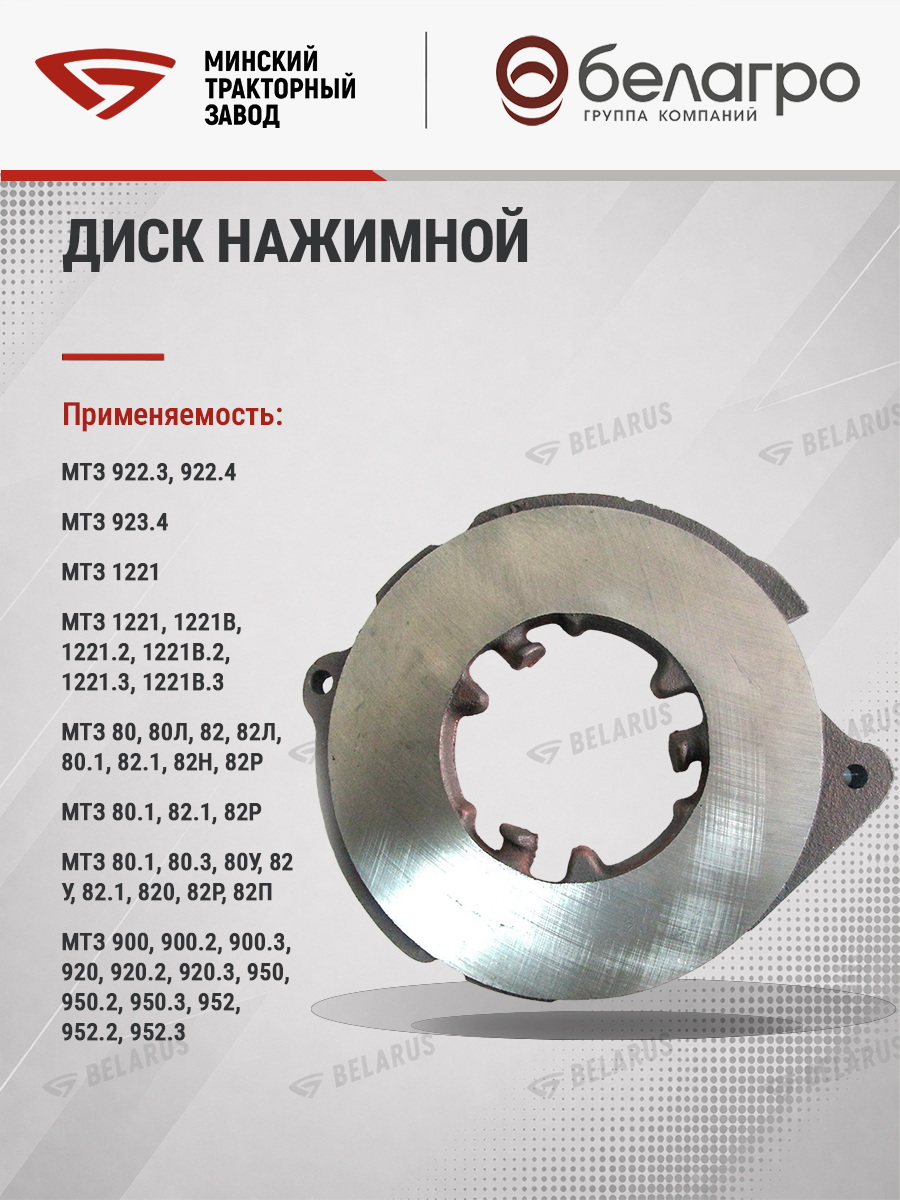 МИНСКИЙ
ТРАКТОРНЫЙ
ЗАВОД

белагро
ГРУППА КОМПАНИЙ

ДИСК НАЖИМНОЙ

Применяемость:

МТЗ 922.3, 922.4

МТЗ 923.4

МТЗ 1221

МТЗ 1221, 1221В, 1221.2, 1221В.2, 1221.3, 1221В.3

МТЗ 80, 80Л, 82, 82Л, 80.1, 82.1, 82Н, 82Р

МТЗ 80.1, 82.1, 82Р

МТЗ 80.1, 80.3, 80У, 82 У, 82.1, 820, 82Р, 82П

МТЗ 900, 900.2, 900.3, 920, 920.2, 920.3, 950, 950.2, 950.3, 952, 952.2, 952.3

BELARUS